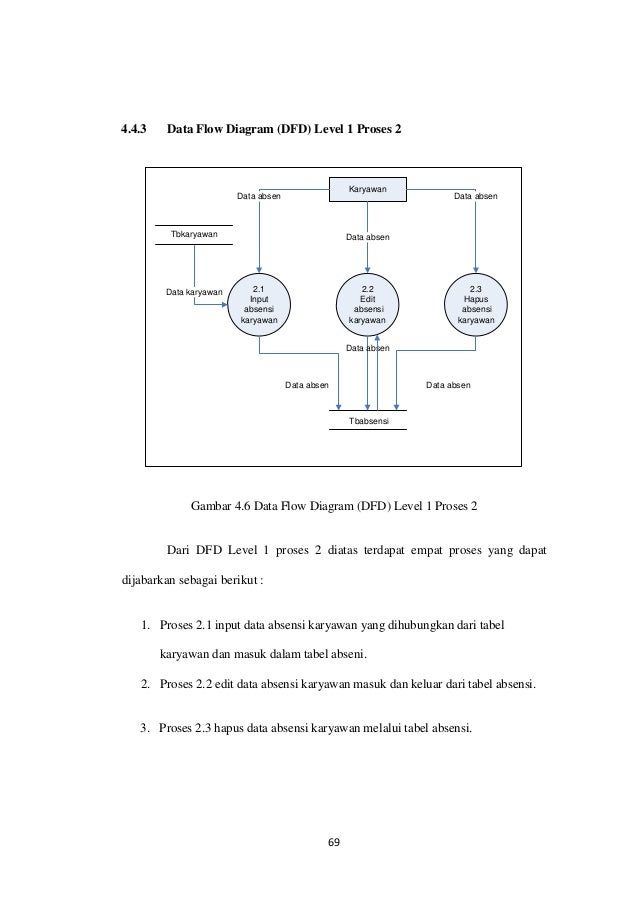 4.4.3 Data Flow Diagram (DFD) Level 1 Proses 2

Karyawan

Data absen

Data absen

Tbkaryawan

Data absen

Data karyawan

2.1
Input
absensi
karyawan

2.2
Edit
absensi
karyawan

2.3
Hapus
absensi
karyawan

Data absen

Data absen

Data absen

Tbabsensi

Gambar 4.6 Data Flow Diagram (DFD) Level 1 Proses 2

Dari DFD Level 1 proses 2 diatas terdapat empat proses yang dapat dijabarkan sebagai berikut :

1. Proses 2.1 input data absensi karyawan yang dihubungkan dari tabel karyawan dan masuk dalam tabel abseni.

2. Proses 2.2 edit data absensi karyawan masuk dan keluar dari tabel absensi.

3. Proses 2.3 hapus data absensi karyawan melalui tabel absensi.

69